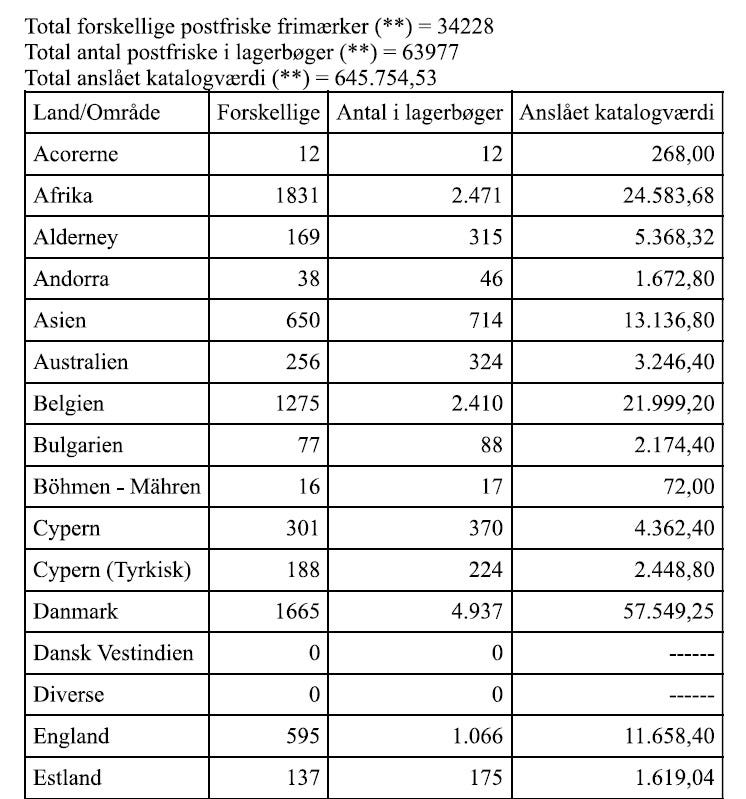 Total forskellige postfriske frimærker (**) = 34228
Total antal postfriske i lagerbøger (**) = 63977
Total anslået katalogværdi (**) = 645.754,53

| Land/Område | Forskellige | Antal i lagerbøger | Anslået katalogværdi |
|---|---|---|---|
| Acorerne | 12 | 12 | 268,00 |
| Afrika | 1831 | 2.471 | 24.583,68 |
| Alderney | 169 | 315 | 5.368,32 |
| Andorra | 38 | 46 | 1.672,80 |
| Asien | 650 | 714 | 13.136,80 |
| Australien | 256 | 324 | 3.246,40 |
| Belgien | 1275 | 2.410 | 21.999,20 |
| Bulgarien | 77 | 88 | 2.174,40 |
| Böhmen - Mähren | 16 | 17 | 72,00 |
| Cypern | 301 | 370 | 4.362,40 |
| Cypern (Tyrkisk) | 188 | 224 | 2.448,80 |
| Danmark | 1665 | 4.937 | 57.549,25 |
| Dansk Vestindien | 0 | 0 | ------ |
| Diverse | 0 | 0 | ------ |
| England | 595 | 1.066 | 11.658,40 |
| Estland | 137 | 175 | 1.619,04 |